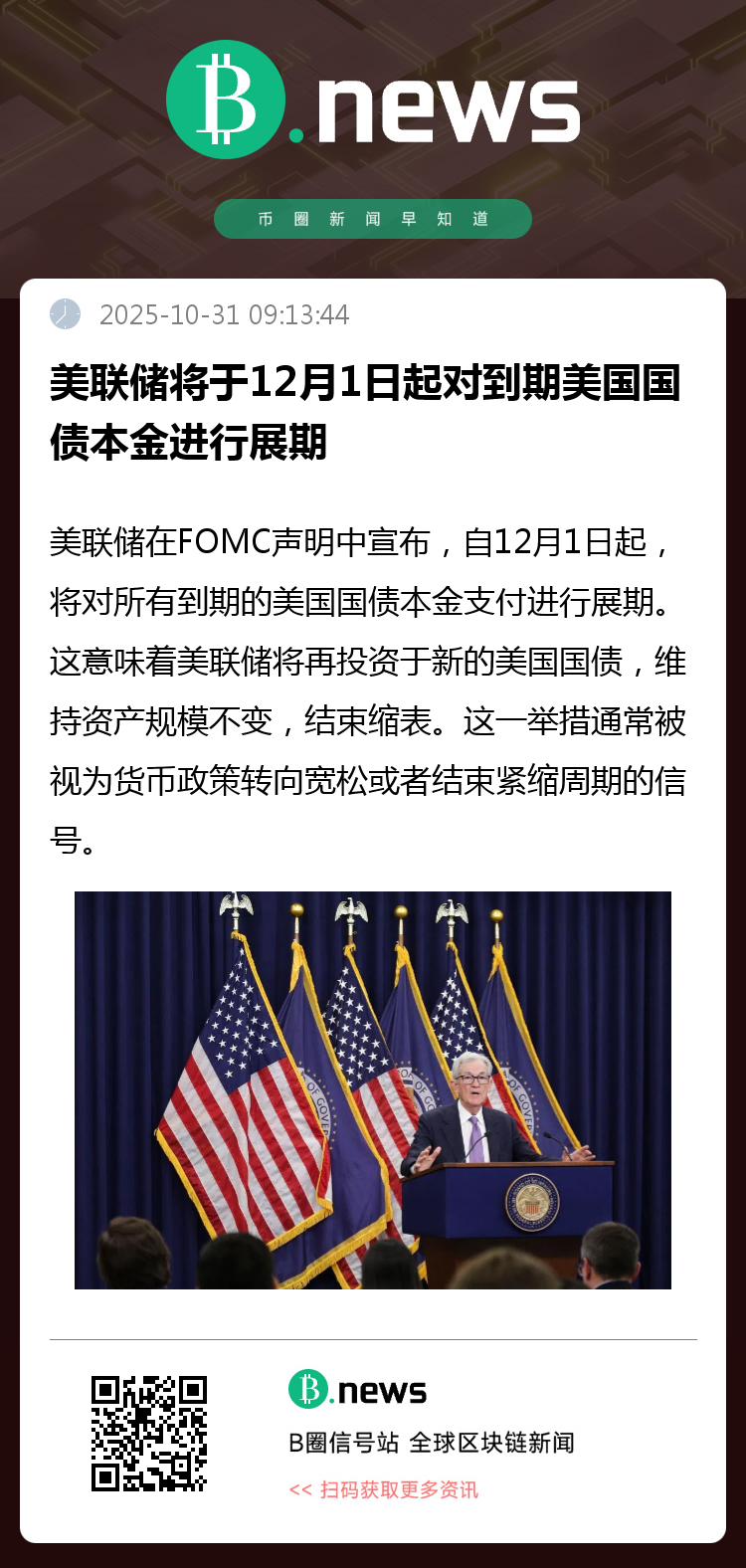 B.news

币 圈 新 闻 早 知 道

2025-10-31 09:13:44

美联储将于12月1日起对到期美国国债本金进行展期

美联储在FOMC声明中宣布，自12月1日起，将对所有到期的美国国债本金支付进行展期。这意味着美联储将再投资于新的美国国债，维持资产规模不变，结束缩表。这一举措通常被视为货币政策转向宽松或者结束紧缩周期的信号。

B.news

B圈信号站 全球区块链新闻

<< 扫码获取更多资讯